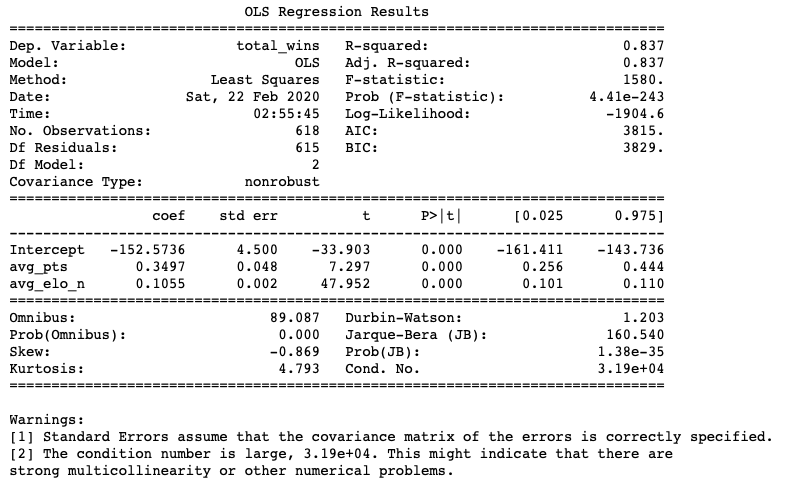 OLS Regression Results

| | | | |
|---|---|---|---|
| Dep. Variable: | total_wins | R-squared: | 0.837 |
| Model: | OLS | Adj. R-squared: | 0.837 |
| Method: | Least Squares | F-statistic: | 1580. |
| Date: | Sat, 22 Feb 2020 | Prob (F-statistic): | 4.41e-243 |
| Time: | 02:55:45 | Log-Likelihood: | -1904.6 |
| No. Observations: | 618 | AIC: | 3815. |
| Df Residuals: | 615 | BIC: | 3829. |
| Df Model: | 2 | | |
| Covariance Type: | nonrobust | | |

| | coef | std err | t | P>\|t\| | [0.025 | 0.975] |
|---|---|---|---|---|---|---|
| Intercept | -152.5736 | 4.500 | -33.903 | 0.000 | -161.411 | -143.736 |
| avg_pts | 0.3497 | 0.048 | 7.297 | 0.000 | 0.256 | 0.444 |
| avg_elo_n | 0.1055 | 0.002 | 47.952 | 0.000 | 0.101 | 0.110 |

| | | | |
|---|---|---|---|
| Omnibus: | 89.087 | Durbin-Watson: | 1.203 |
| Prob(Omnibus): | 0.000 | Jarque-Bera (JB): | 160.540 |
| Skew: | -0.869 | Prob(JB): | 1.38e-35 |
| Kurtosis: | 4.793 | Cond. No. | 3.19e+04 |

Warnings:
[1] Standard Errors assume that the covariance matrix of the errors is correctly specified.
[2] The condition number is large, 3.19e+04. This might indicate that there are strong multicollinearity or other numerical problems.